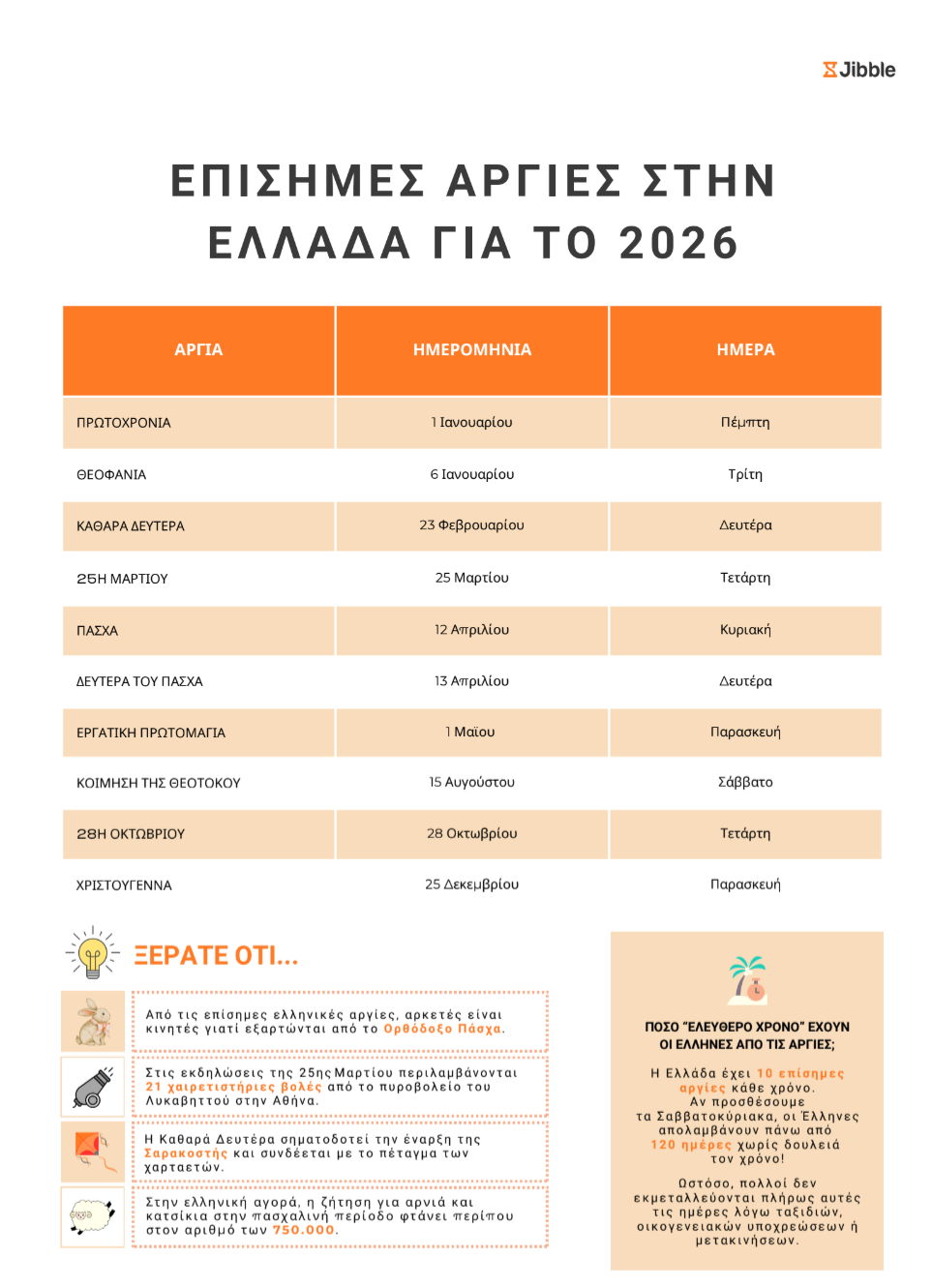 Jibble

ΕΠΙΣΗΜΕΣ ΑΡΓΙΕΣ ΣΤΗΝ ΕΛΛΑΔΑ ΓΙΑ ΤΟ 2026

| ΑΡΓΙΑ | ΗΜΕΡΟΜΗΝΙΑ | ΗΜΕΡΑ |
|---|---|---|
| ΠΡΩΤΟΧΡΟΝΙΑ | 1 Ιανουαρίου | Πέμπτη |
| ΘΕΟΦΑΝΙΑ | 6 Ιανουαρίου | Τρίτη |
| ΚΑΘΑΡΑ ΔΕΥΤΕΡΑ | 23 Φεβρουαρίου | Δευτέρα |
| 25Η ΜΑΡΤΙΟΥ | 25 Μαρτίου | Τετάρτη |
| ΠΑΣΧΑ | 12 Απριλίου | Κυριακή |
| ΔΕΥΤΕΡΑ ΤΟΥ ΠΑΣΧΑ | 13 Απριλίου | Δευτέρα |
| ΕΡΓΑΤΙΚΗ ΠΡΩΤΟΜΑΓΙΑ | 1 Μαΐου | Παρασκευή |
| ΚΟΙΜΗΣΗ ΤΗΣ ΘΕΟΤΟΚΟΥ | 15 Αυγούστου | Σάββατο |
| 28Η ΟΚΤΩΒΡΙΟΥ | 28 Οκτωβρίου | Τετάρτη |
| ΧΡΙΣΤΟΥΓΕΝΝΑ | 25 Δεκεμβρίου | Παρασκευή |

ΞΕΡΑΤΕ ΟΤΙ...

Από τις επίσημες ελληνικές αργίες, αρκετές είναι κινητές γιατί εξαρτώνται από το Ορθόδοξο Πάσχα.

Στις εκδηλώσεις της 25ης Μαρτίου περιλαμβάνονται 21 χαιρετιστήριες βολές από το πυροβολείο του Λυκαβηττού στην Αθήνα.

Η Καθαρά Δευτέρα σηματοδοτεί την έναρξη της Σαρακοστής και συνδέεται με το πέταγμα των χαρταετών.

Στην ελληνική αγορά, η ζήτηση για αρνιά και κατσίκια στην πασχαλινή περίοδο φτάνει περίπου στον αριθμό των 750.000.

ΠΟΣΟ "ΕΛΕΥΘΕΡΟ ΧΡΟΝΟ" ΕΧΟΥΝ ΟΙ ΕΛΛΗΝΕΣ ΑΠΟ ΤΙΣ ΑΡΓΙΕΣ;

Η Ελλάδα έχει 10 επίσημες αργίες κάθε χρόνο. Αν προσθέσουμε τα Σαββατοκύριακα, οι Έλληνες απολαμβάνουν πάνω από 120 ημέρες χωρίς δουλειά τον χρόνο!

Ωστόσο, πολλοί δεν εκμεταλλεύονται πλήρως αυτές τις ημέρες λόγω ταξιδιών, οικογενειακών υποχρεώσεων ή μετακινήσεων.